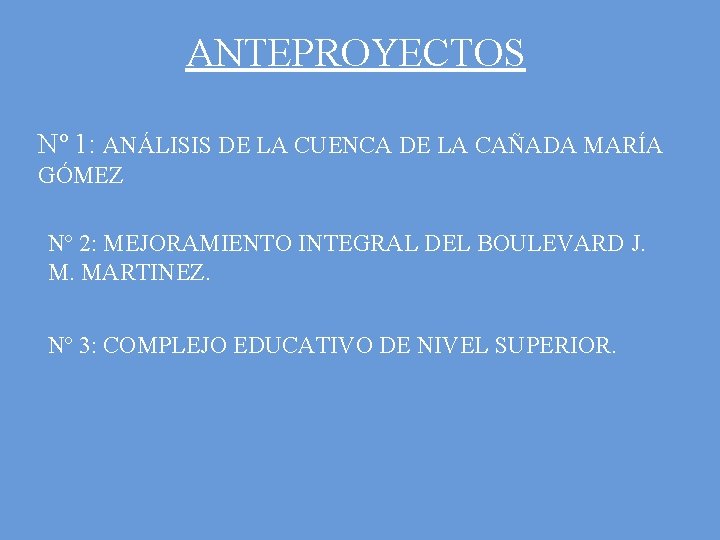 ANTEPROYECTOS

Nº 1: ANÁLISIS DE LA CUENCA DE LA CAÑADA MARÍA GÓMEZ

N° 2: MEJORAMIENTO INTEGRAL DEL BOULEVARD J. M. MARTINEZ.

N° 3: COMPLEJO EDUCATIVO DE NIVEL SUPERIOR.